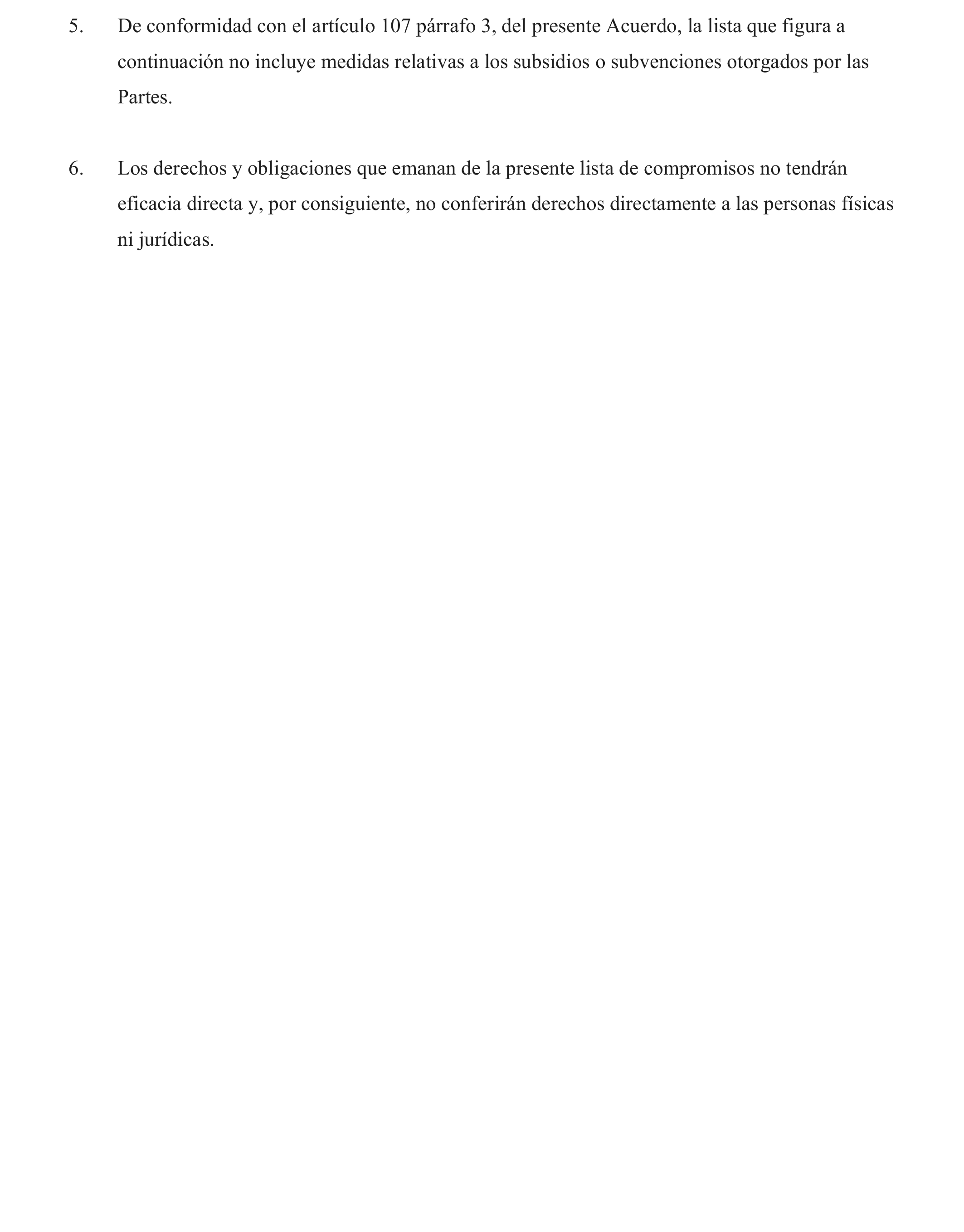 5. De conformidad con el artículo 107 párrafo 3, del presente Acuerdo, la lista que figura a continuación no incluye medidas relativas a los subsidios o subvenciones otorgados por las Partes.

6. Los derechos y obligaciones que emanan de la presente lista de compromisos no tendrán eficacia directa y, por consiguiente, no conferirán derechos directamente a las personas físicas ni jurídicas.